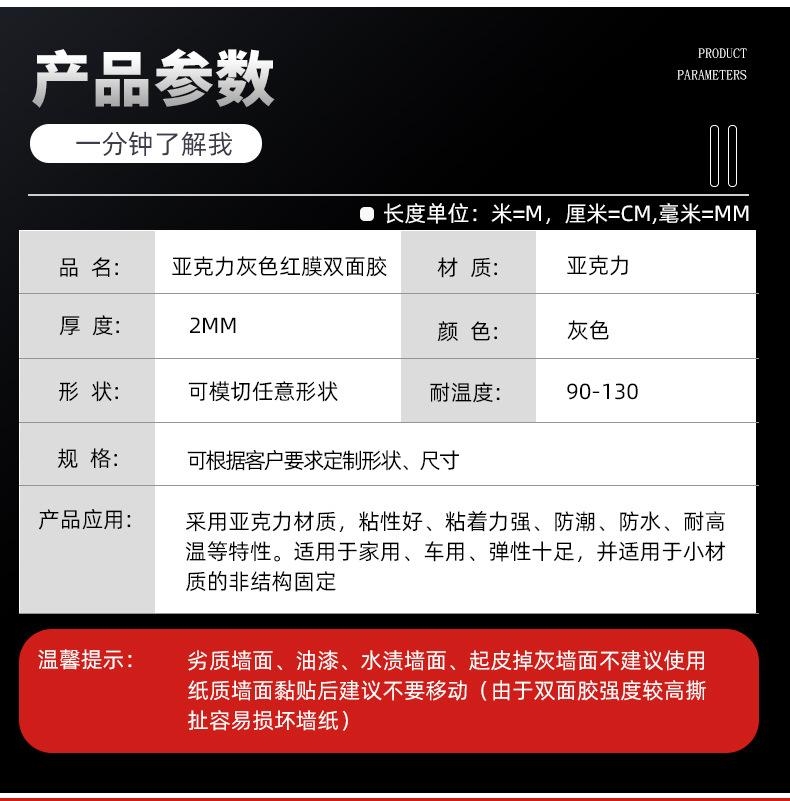 产品参数

PRODUCT PARAMETERS

一分钟了解我

长度单位：米=M，厘米=CM,毫米=MM

| 品 名: | 亚克力灰色红膜双面胶 | 材 质: | 亚克力 |
|---|---|---|---|
| 厚 度: | 2MM | 颜 色: | 灰色 |
| 形 状: | 可模切任意形状 | 耐温度: | 90-130 |
| 规 格: | 可根据客户要求定制形状、尺寸 | | |
| 产品应用: | 采用亚克力材质，粘性好、粘着力强、防潮、防水、耐高温等特性。适用于家用、车用、弹性十足，并适用于小材质的非结构固定 | | |

温馨提示：

劣质墙面、油漆、水渍墙面、起皮掉灰墙面不建议使用
纸质墙面黏贴后建议不要移动（由于双面胶强度较高撕扯容易损坏墙纸）